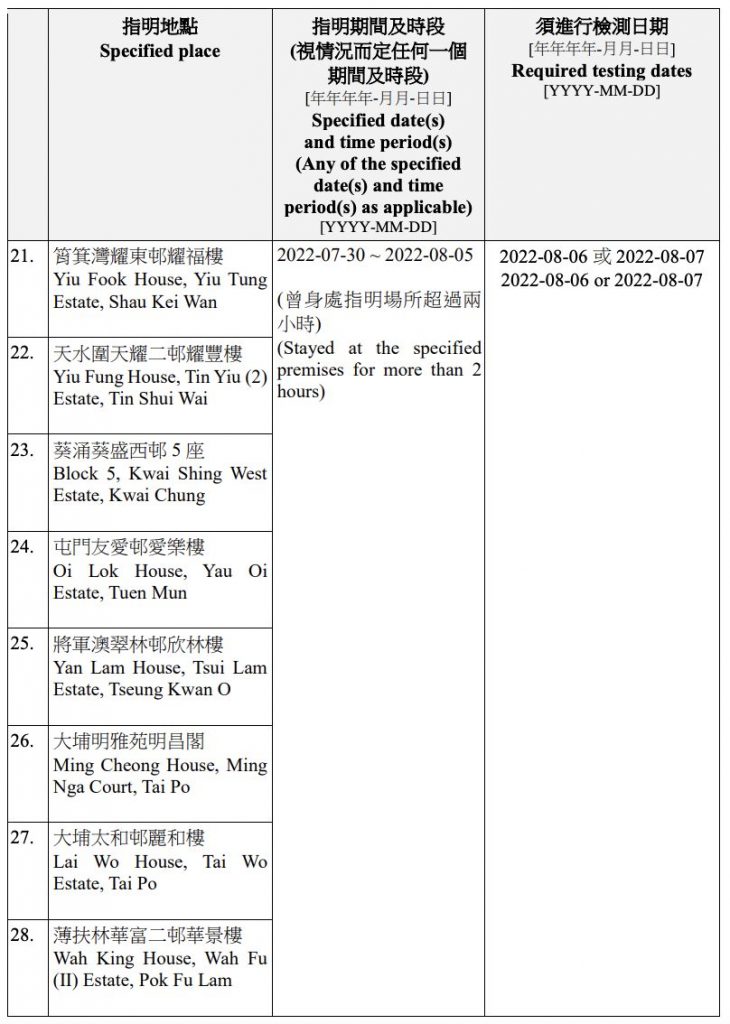 | | 指明地點 Specified place | 指明期間及時段 (視情況而定任何一個期間及時段) [年年年年-月月-日日] Specified date(s) and time period(s) (Any of the specified date(s) and time period(s) as applicable) [YYYY-MM-DD] | 須進行檢測日期 [年年年年-月月-日日] Required testing dates [YYYY-MM-DD] |
|---|---|---|---|
| 21. | 筲箕灣耀東邨耀福樓 Yiu Fook House, Yiu Tung Estate, Shau Kei Wan | 2022-07-30 ~ 2022-08-05 (曾身處指明場所超過兩小時) (Stayed at the specified premises for more than 2 hours) | 2022-08-06 或 2022-08-07 2022-08-06 or 2022-08-07 |
| 22. | 天水圍天耀二邨耀豐樓 Yiu Fung House, Tin Yiu (2) Estate, Tin Shui Wai | | |
| 23. | 葵涌葵盛西邨 5 座 Block 5, Kwai Shing West Estate, Kwai Chung | | |
| 24. | 屯門友愛邨愛樂樓 Oi Lok House, Yau Oi Estate, Tuen Mun | | |
| 25. | 將軍澳翠林邨欣林樓 Yan Lam House, Tsui Lam Estate, Tseung Kwan O | | |
| 26. | 大埔明雅苑明昌閣 Ming Cheong House, Ming Nga Court, Tai Po | | |
| 27. | 大埔太和邨麗和樓 Lai Wo House, Tai Wo Estate, Tai Po | | |
| 28. | 薄扶林華富二邨華景樓 Wah King House, Wah Fu (II) Estate, Pok Fu Lam | | |